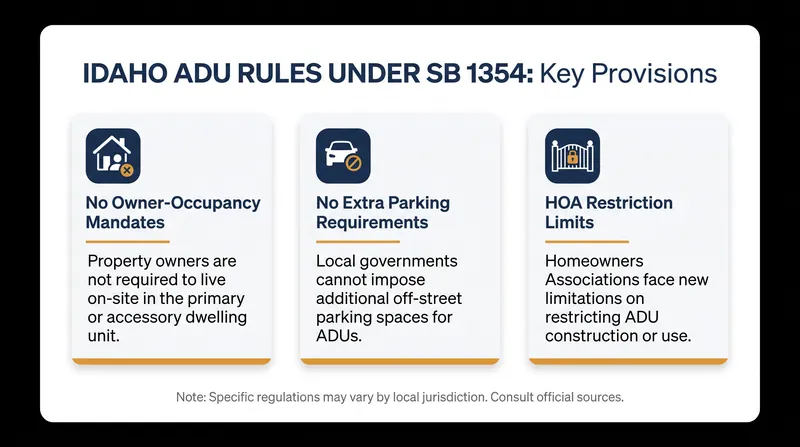 IDAHO ADU RULES UNDER SB 1354: Key Provisions

No Owner-Occupancy Mandates

Property owners are not required to live on-site in the primary or accessory dwelling unit.

No Extra Parking Requirements

Local governments cannot impose additional off-street parking spaces for ADUs.

HOA Restriction Limits

Homeowners Associations face new limitations on restricting ADU construction or use.

Note: Specific regulations may vary by local jurisdiction. Consult official sources.